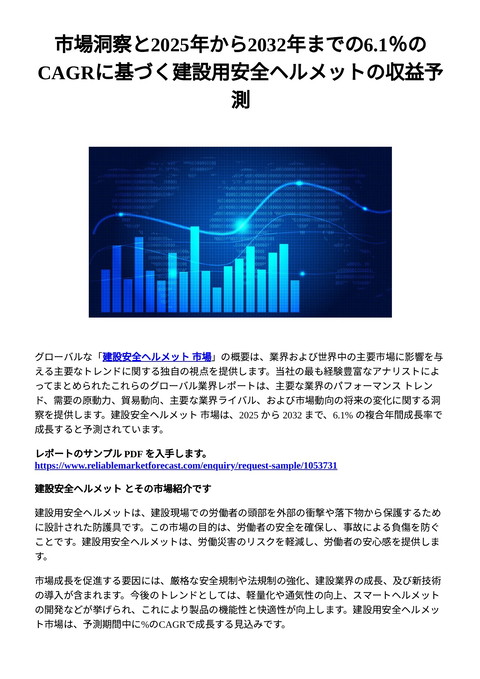 市場洞察と2025年から2032年までの6.1％のCAGRに基づく建設用安全ヘルメットの収益予測

グローバルな「建設安全ヘルメット 市場」の概要は、業界および世界中の主要市場に影響を与える主要なトレンドに関する独自の視点を提供します。当社の最も経験豊富なアナリストによってまとめられたこれらのグローバル業界レポートは、主要な業界のパフォーマンス トレンド、需要の原動力、貿易動向、主要な業界ライバル、および市場動向の将来の変化に関する洞察を提供します。建設安全ヘルメット 市場は、2025 から 2032 まで、6.1% の複合年間成長率で成長すると予測されています。

レポートのサンプル PDF を入手します。
https://www.reliablemarketforecast.com/enquiry/request-sample/1053731

建設安全ヘルメット とその市場紹介です

建設用安全ヘルメットは、建設現場での労働者の頭部を外部の衝撃や落下物から保護するために設計された防護具です。この市場の目的は、労働者の安全を確保し、事故による負傷を防ぐことです。建設用安全ヘルメットは、労働災害のリスクを軽減し、労働者の安心感を提供します。

市場成長を促進する要因には、厳格な安全規制や法規制の強化、建設業界の成長、及び新技術の導入が含まれます。今後のトレンドとしては、軽量化や通気性の向上、スマートヘルメットの開発などが挙げられ、これにより製品の機能性と快適性が向上します。建設用安全ヘルメット市場は、予測期間中に%のCAGRで成長する見込みです。